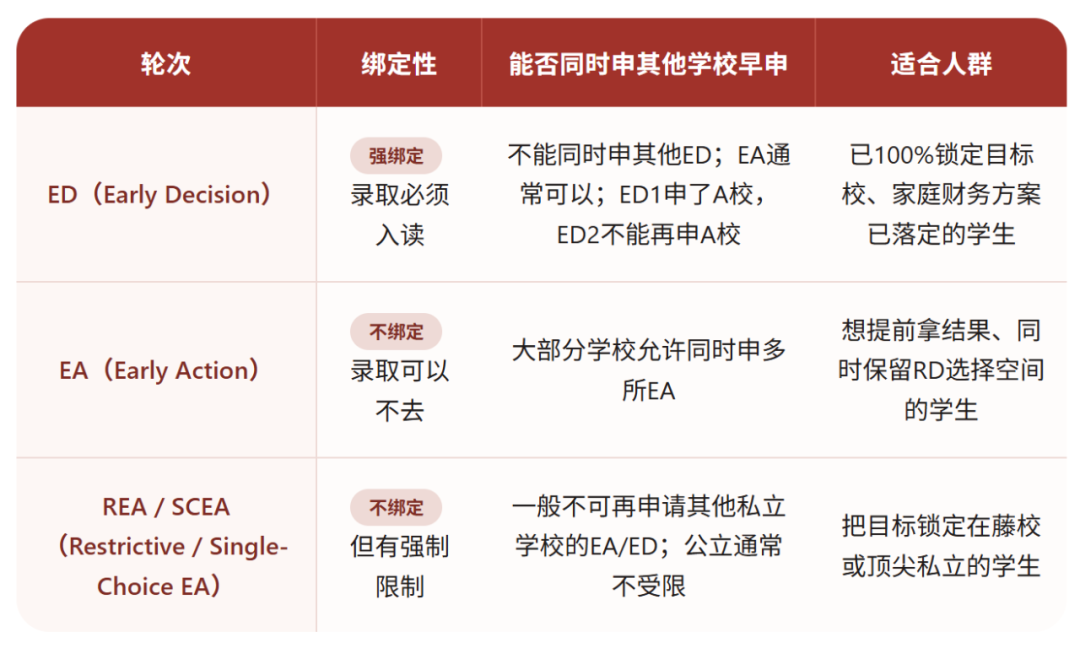 | 轮次 | 绑定性 | 能否同时申其他学校早申 | 适合人群 |
|---|---|---|---|
| ED（Early Decision） | 强绑定 录取必须入读 | 不能同时申其他ED；EA通常可以；ED1申了A校，ED2不能再申A校 | 已100%锁定目标校、家庭财务方案已落定的学生 |
| EA（Early Action） | 不绑定 录取可以不去 | 大部分学校允许同时申多所EA | 想提前拿结果、同时保留RD选择空间的学生 |
| REA / SCEA（Restrictive / Single-Choice EA） | 不绑定 但有强制限制 | 一般不可再申请其他私立学校的EA/ED；公立通常不受限 | 把目标锁定在藤校或顶尖私立的学生 |